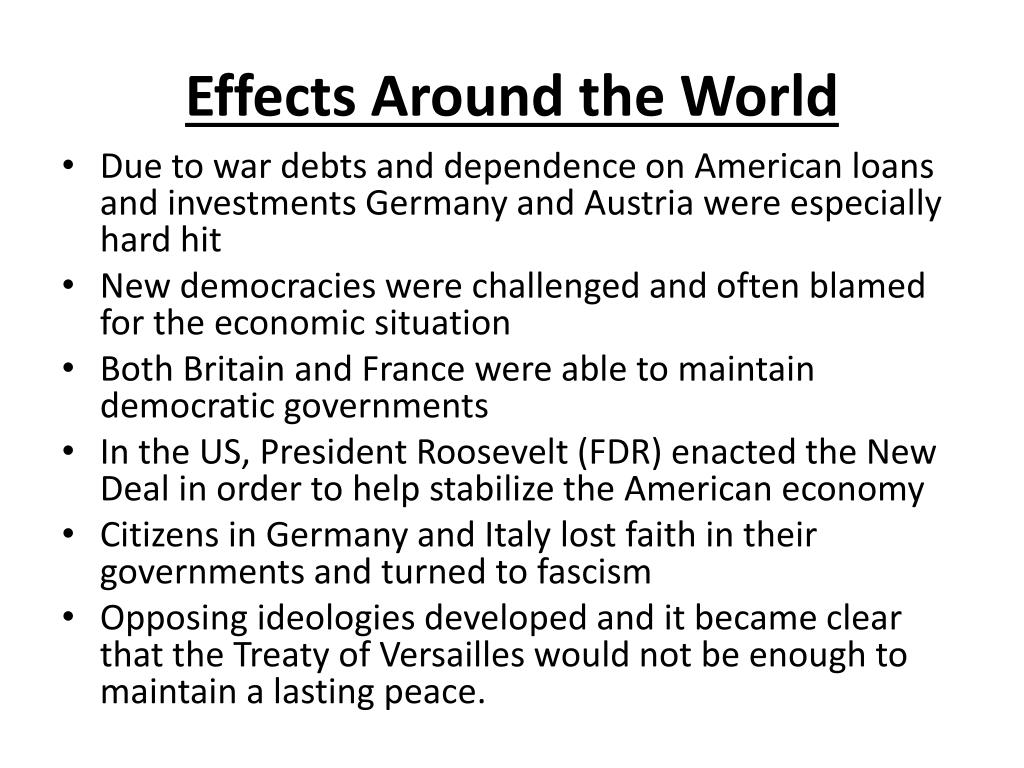 Effects Around the World

• Due to war debts and dependence on American loans and investments Germany and Austria were especially hard hit
• New democracies were challenged and often blamed for the economic situation
• Both Britain and France were able to maintain democratic governments
• In the US, President Roosevelt (FDR) enacted the New Deal in order to help stabilize the American economy
• Citizens in Germany and Italy lost faith in their governments and turned to fascism
• Opposing ideologies developed and it became clear that the Treaty of Versailles would not be enough to maintain a lasting peace.